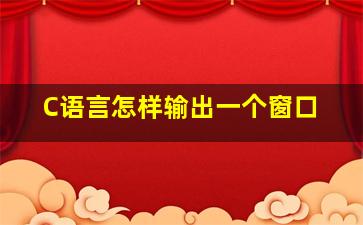 C语言怎样输出一个窗口